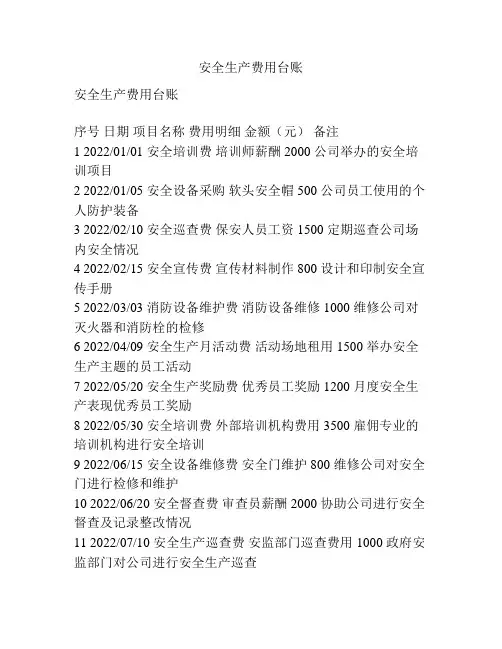 安全生产费用台账

安全生产费用台账

序号 日期 项目名称 费用明细 金额（元） 备注
1 2022/01/01 安全培训费 培训师薪酬 2000 公司举办的安全培训项目
2 2022/01/05 安全设备采购 软头安全帽 500 公司员工使用的个人防护装备
3 2022/02/10 安全巡查费 保安人员工资 1500 定期巡查公司场内安全情况
4 2022/02/15 安全宣传费 宣传材料制作 800 设计和印制安全宣传手册
5 2022/03/03 消防设备维护费 消防设备维修 1000 维修公司对灭火器和消防栓的检修
6 2022/04/09 安全生产月活动费 活动场地租用 1500 举办安全生产主题的员工活动
7 2022/05/20 安全生产奖励费 优秀员工奖励 1200 月度安全生产表现优秀员工奖励
8 2022/05/30 安全培训费 外部培训机构费用 3500 雇佣专业的培训机构进行安全培训
9 2022/06/15 安全设备维修费 安全门维护 800 维修公司对安全门进行检修和维护
10 2022/06/20 安全督查费 审查员薪酬 2000 协助公司进行安全督查及记录整改情况
11 2022/07/10 安全生产巡查费 安监部门巡查费用 1000 政府安监部门对公司进行安全生产巡查